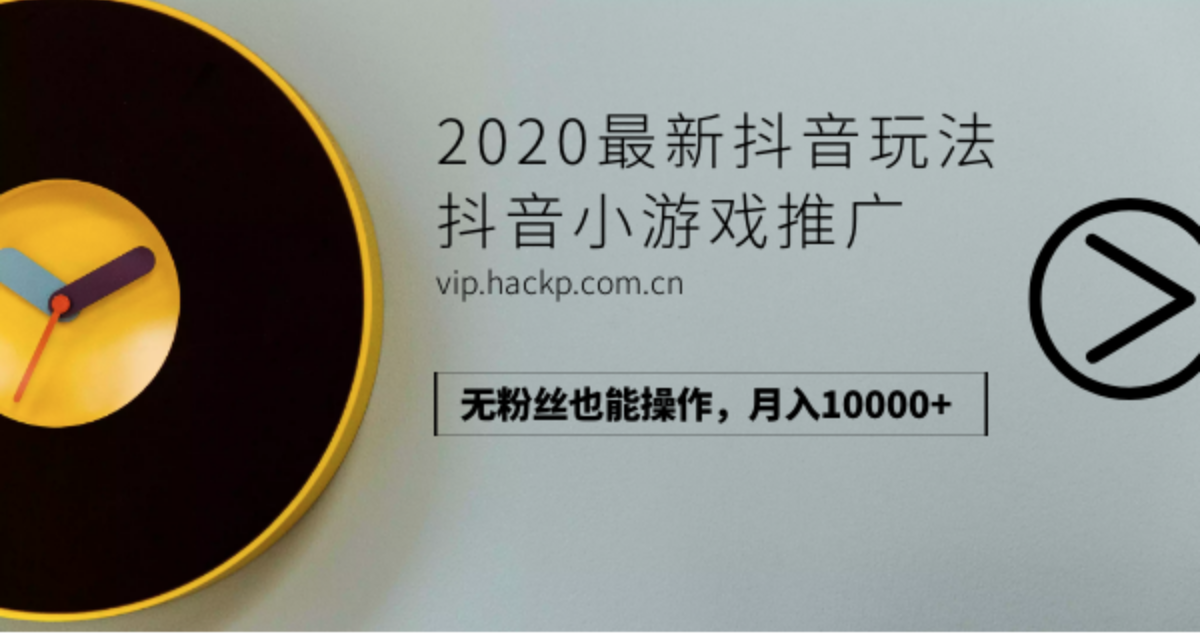 2020最新抖音玩法
抖音小游戏推广
vip.hackp.com.cn

无粉丝也能操作，月入10000+